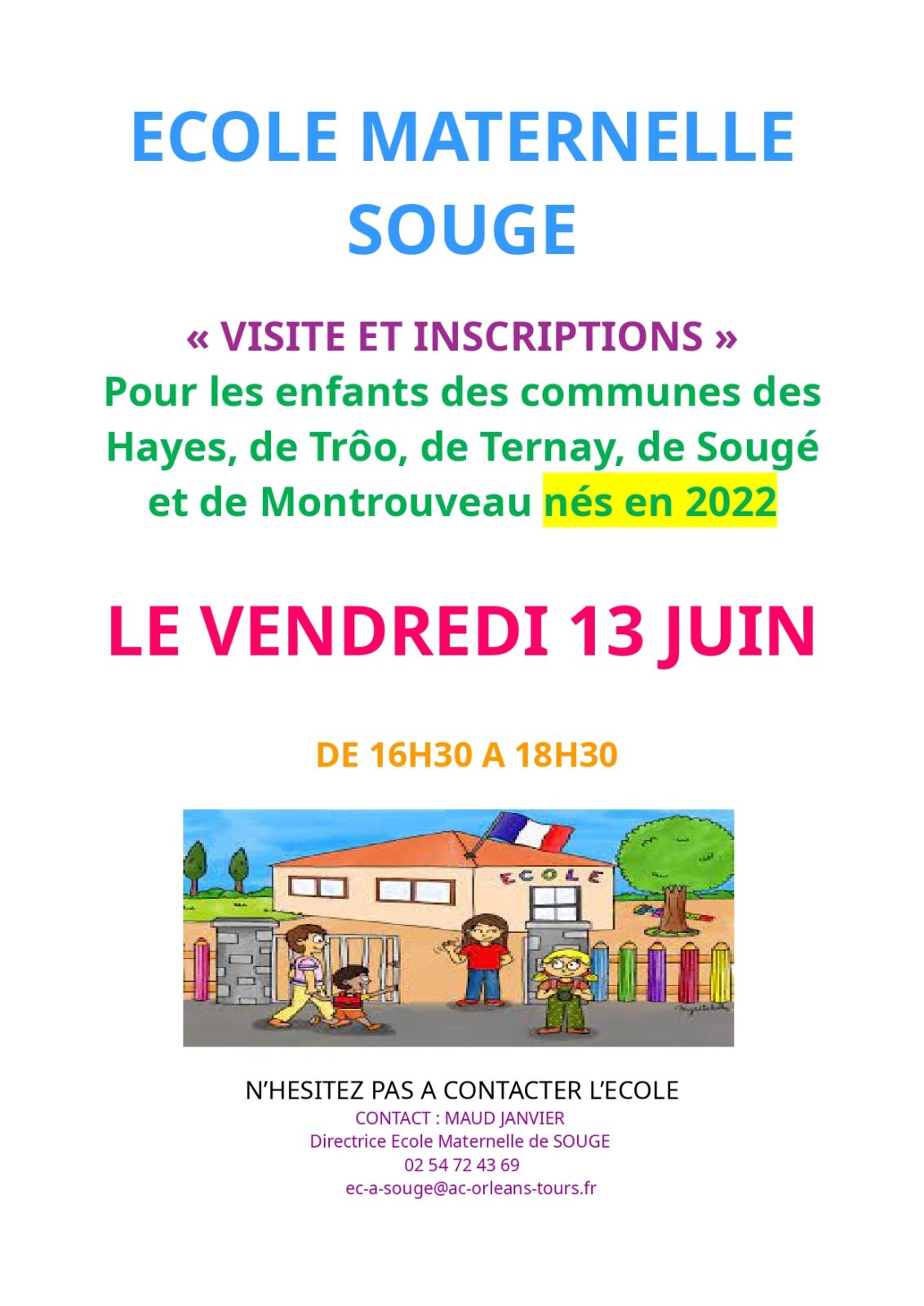 ECOLE MATERNELLE
SOUGE

« VISITE ET INSCRIPTIONS »
Pour les enfants des communes des Hayes, de Trôo, de Ternay, de Sougé et de Montrouveau nés en 2022

LE VENDREDI 13 JUIN

DE 16H30 A 18H30

ECOLE

N'HESITEZ PAS A CONTACTER L'ECOLE
CONTACT : MAUD JANVIER
Directrice Ecole Maternelle de SOUGE
02 54 72 43 69
ec-a-souge@ac-orleans-tours.fr